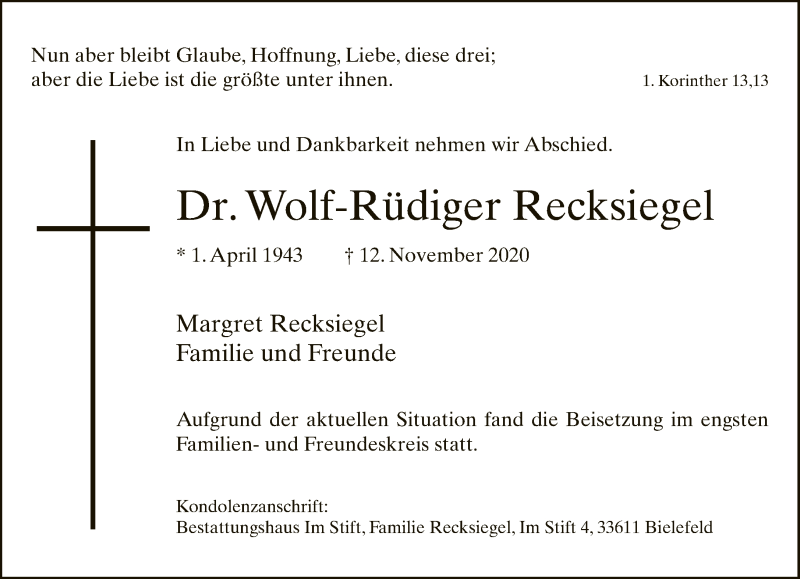 Nun aber bleibt Glaube, Hoffnung, Liebe, diese drei;
aber die Liebe ist die größte unter ihnen. 1. Korinther 13,13

In Liebe und Dankbarkeit nehmen wir Abschied.

Dr. Wolf-Rüdiger Recksiegel

* 1. April 1943 † 12. November 2020

Margret Recksiegel
Familie und Freunde

Aufgrund der aktuellen Situation fand die Beisetzung im engsten Familien- und Freundeskreis statt.

Kondolenzanschrift:
Bestattungshaus Im Stift, Familie Recksiegel, Im Stift 4, 33611 Bielefeld